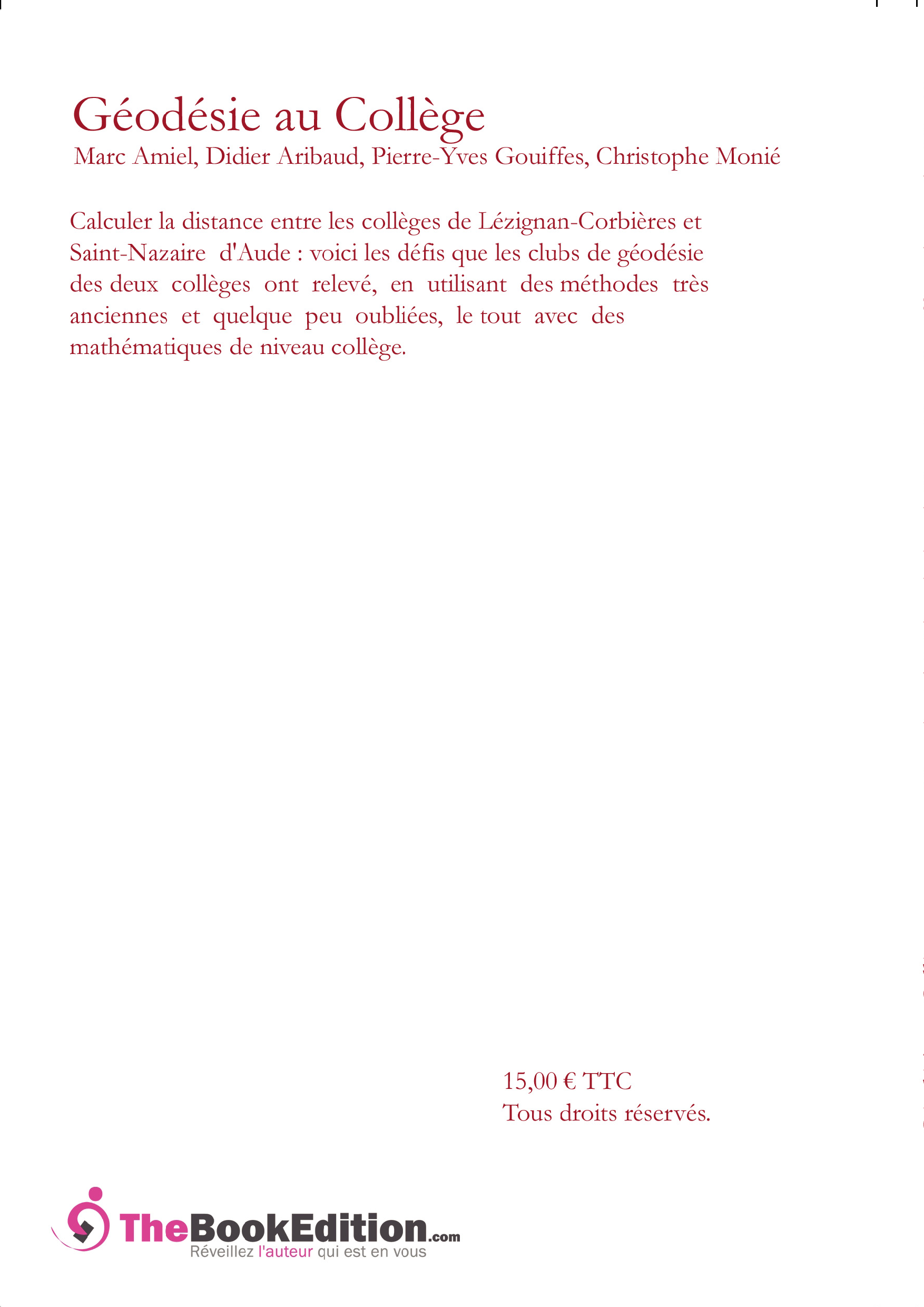 Géodésie au Collège
Marc Amiel, Didier Aribaud, Pierre-Yves Gouiffes, Christophe Monié

Calculer la distance entre les collèges de Lézignan-Corbières et Saint-Nazaire d'Aude : voici les défis que les clubs de géodésie des deux collèges ont relevé, en utilisant des méthodes très anciennes et quelque peu oubliées, le tout avec des mathématiques de niveau collège.

15,00 € TTC
Tous droits réservés.

TheBookEdition.com
Réveillez l'auteur qui est en vous